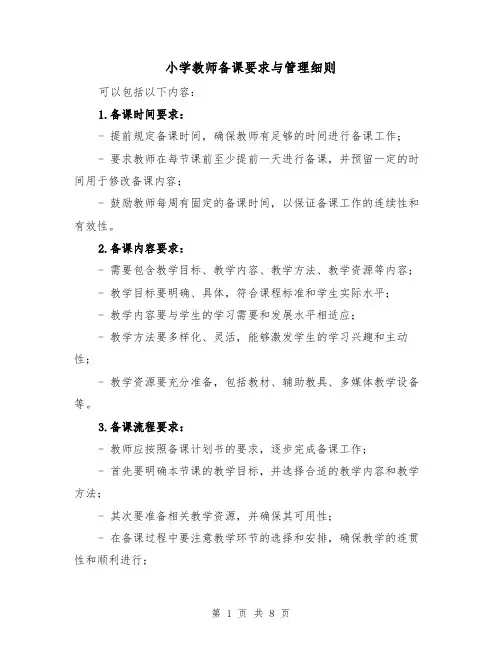 小学教师备课要求与管理细则

可以包括以下内容：

1.备课时间要求：

- 提前规定备课时间，确保教师有足够的时间进行备课工作；

- 要求教师在每节课前至少提前一天进行备课，并预留一定的时间用于修改备课内容；

- 鼓励教师每周有固定的备课时间，以保证备课工作的连续性和有效性。

2.备课内容要求：

- 需要包含教学目标、教学内容、教学方法、教学资源等内容；

- 教学目标要明确、具体，符合课程标准和学生实际水平；

- 教学内容要与学生的学习需要和发展水平相适应；

- 教学方法要多样化、灵活，能够激发学生的学习兴趣和主动性；

- 教学资源要充分准备，包括教材、辅助教具、多媒体教学设备等。

3.备课流程要求：

- 教师应按照备课计划书的要求，逐步完成备课工作；

- 首先要明确本节课的教学目标，并选择合适的教学内容和教学方法；

- 其次要准备相关教学资源，并确保其可用性；

- 在备课过程中要注意教学环节的选择和安排，确保教学的连贯性和顺利进行；

第 1 页 共 8 页